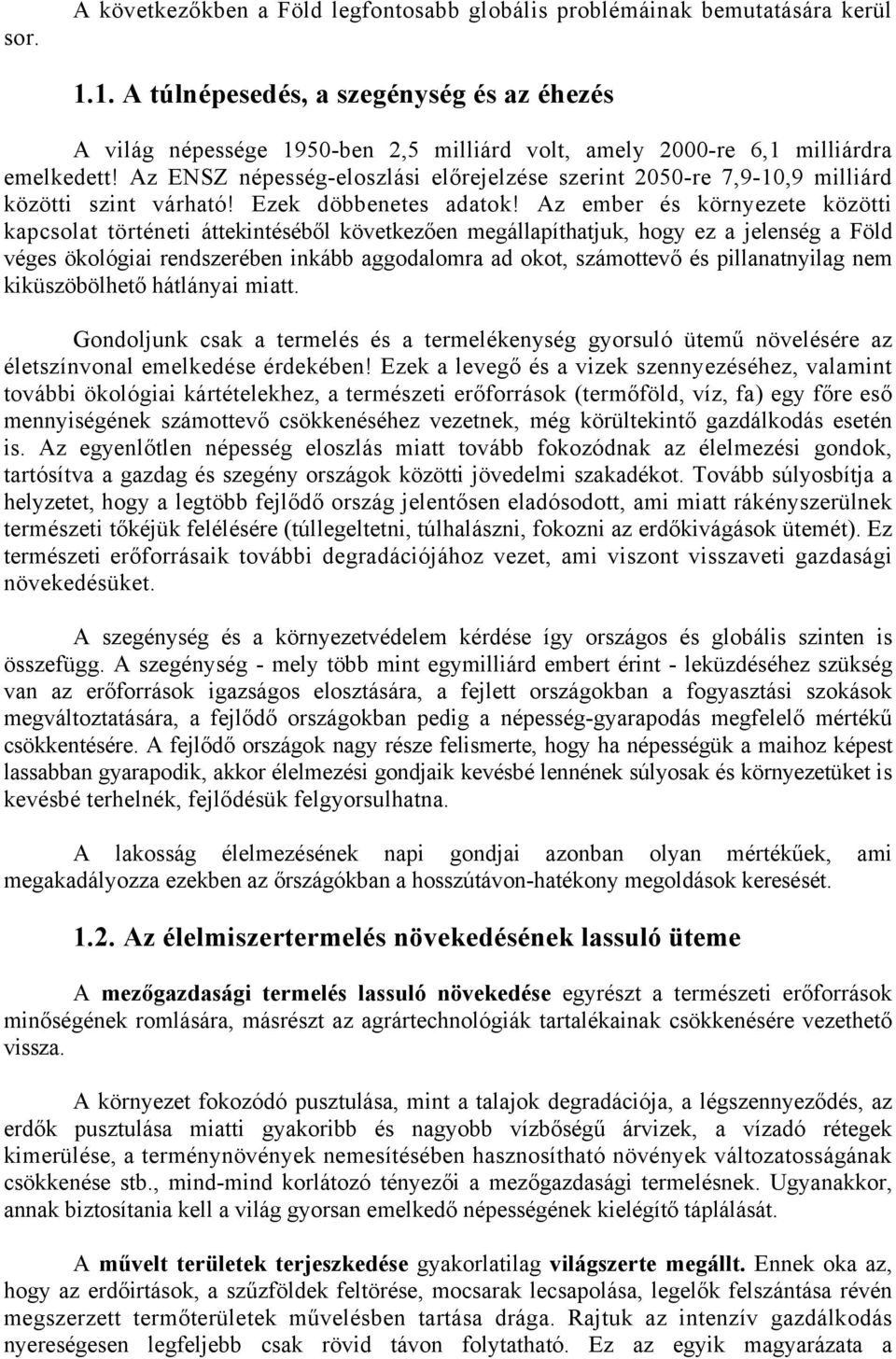 A következőkben a Föld legfontosabb globális problémáinak bemutatására kerül sor.

1.1. A túlnépesedés, a szegénység és az éhezés

A világ népessége 1950-ben 2,5 milliárd volt, amely 2000-re 6,1 milliárdra emelkedett! Az ENSZ népesség-eloszlási előrejelzése szerint 2050-re 7,9-10,9 milliárd közötti szint várható! Ezek döbbenetes adatok! Az ember és környezete közötti kapcsolat történeti áttekintéséből következően megállapíthatjuk, hogy ez a jelenség a Föld véges ökológiai rendszerében inkább aggodalomra ad okot, számottevő és pillanatnyilag nem kiküszöbölhető hátlányai miatt.

Gondoljunk csak a termelés és a termelékenység gyorsuló ütemű növelésére az életszínvonal emelkedése érdekében! Ezek a levegő és a vizek szennyezéséhez, valamint további ökológiai kártételekhez, a természeti erőforrások (termőföld, víz, fa) egy főre eső mennyiségének számottevő csökkenéséhez vezetnek, még körültekintő gazdálkodás esetén is. Az egyenlőtlen népesség eloszlás miatt tovább fokozódnak az élelmezési gondok, tartósítva a gazdag és szegény országok közötti jövedelmi szakadékot. Tovább súlyosbítja a helyzetet, hogy a legtöbb fejlődő ország jelentősen eladósodott, ami miatt rákényszerülnek természeti tőkéjük felélésére (túllegeltetni, túlhalászni, fokozni az erdőkivágások ütemét). Ez természeti erőforrásaik további degradációjához vezet, ami viszont visszaveti gazdasági növekedésüket.

A szegénység és a környezetvédelem kérdése így országos és globális szinten is összefügg. A szegénység - mely több mint egymilliárd embert érint - leküzdéséhez szükség van az erőforrások igazságos elosztására, a fejlett országokban a fogyasztási szokások megváltoztatására, a fejlődő országokban pedig a népesség-gyarapodás megfelelő mértékű csökkentésére. A fejlődő országok nagy része felismerte, hogy ha népességük a maihoz képest lassabban gyarapodik, akkor élelmezési gondjaik kevésbé lennének súlyosak és környezetüket is kevésbé terhelnék, fejlődésük felgyorsulhatna.

A lakosság élelmezésének napi gondjai azonban olyan mértékűek, ami megakadályozza ezekben az őrszágókban a hosszútávon-hatékony megoldások keresését.

1.2. Az élelmiszertermelés növekedésének lassuló üteme

A mezőgazdasági termelés lassuló növekedése egyrészt a természeti erőforrások minőségének romlására, másrészt az agrártechnológiák tartalékainak csökkenésére vezethető vissza.

A környezet fokozódó pusztulása, mint a talajok degradációja, a légszennyeződés, az erdők pusztulása miatti gyakoribb és nagyobb vízbőségű árvizek, a vízadó rétegek kimerülése, a terménynövények nemesítésében hasznosítható növények változatosságának csökkenése stb., mind-mind korlátozó tényezői a mezőgazdasági termelésnek. Ugyanakkor, annak biztosítania kell a világ gyorsan emelkedő népességének kielégítő táplálását.

A művelt területek terjeszkedése gyakorlatilag világszerte megállt. Ennek oka az, hogy az erdőirtások, a szűzföldek feltörése, mocsarak lecsapolása, legelők felszántása révén megszerzett termőterületek művelésben tartása drága. Rajtuk az intenzív gazdálkodás nyereségesen legfeljebb csak rövid távon folytatható. Ez az egyik magyarázata a